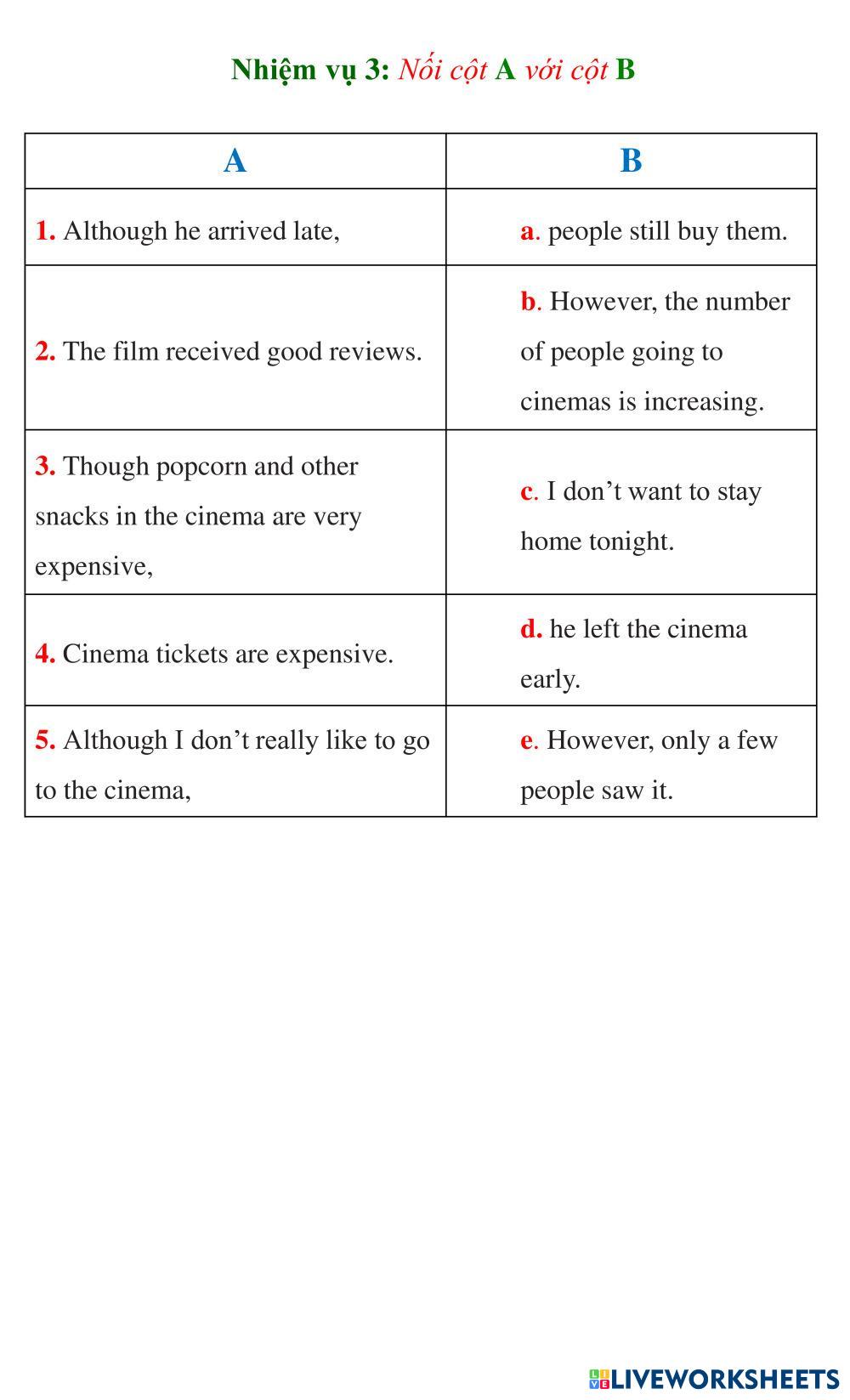 Nhiệm vụ 3: Nối cột A với cột B

| A | B |
|---|---|
| 1. Although he arrived late, | a. people still buy them. |
| 2. The film received good reviews. | b. However, the number of people going to cinemas is increasing. |
| 3. Though popcorn and other snacks in the cinema are very expensive, | c. I don’t want to stay home tonight. |
| 4. Cinema tickets are expensive. | d. he left the cinema early. |
| 5. Although I don’t really like to go to the cinema, | e. However, only a few people saw it. |

LIVEWORKSHEETS